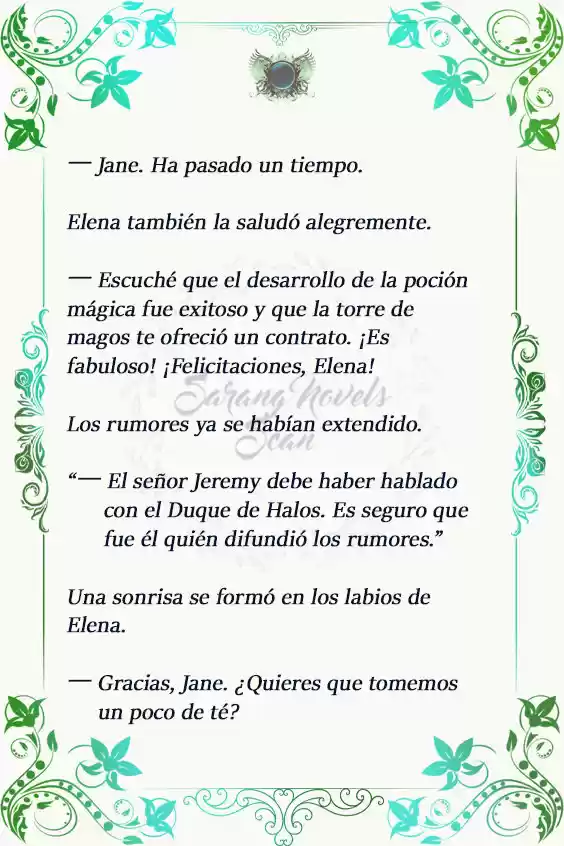 — Jane. Ha pasado un tiempo.

Elena también la saludó alegremente.

— Escuché que el desarrollo de la poción mágica fue exitoso y que la torre de magos te ofreció un contrato. ¡Es fabuloso! ¡Felicitaciones, Elena!

Sarang Novels Scan

Los rumores ya se habían extendido.

“— El señor Jeremy debe haber hablado con el Duque de Halos. Es seguro que fue él quién difundió los rumores.”

Una sonrisa se formó en los labios de Elena.

— Gracias, Jane. ¿Quieres que tomemos un poco de té?